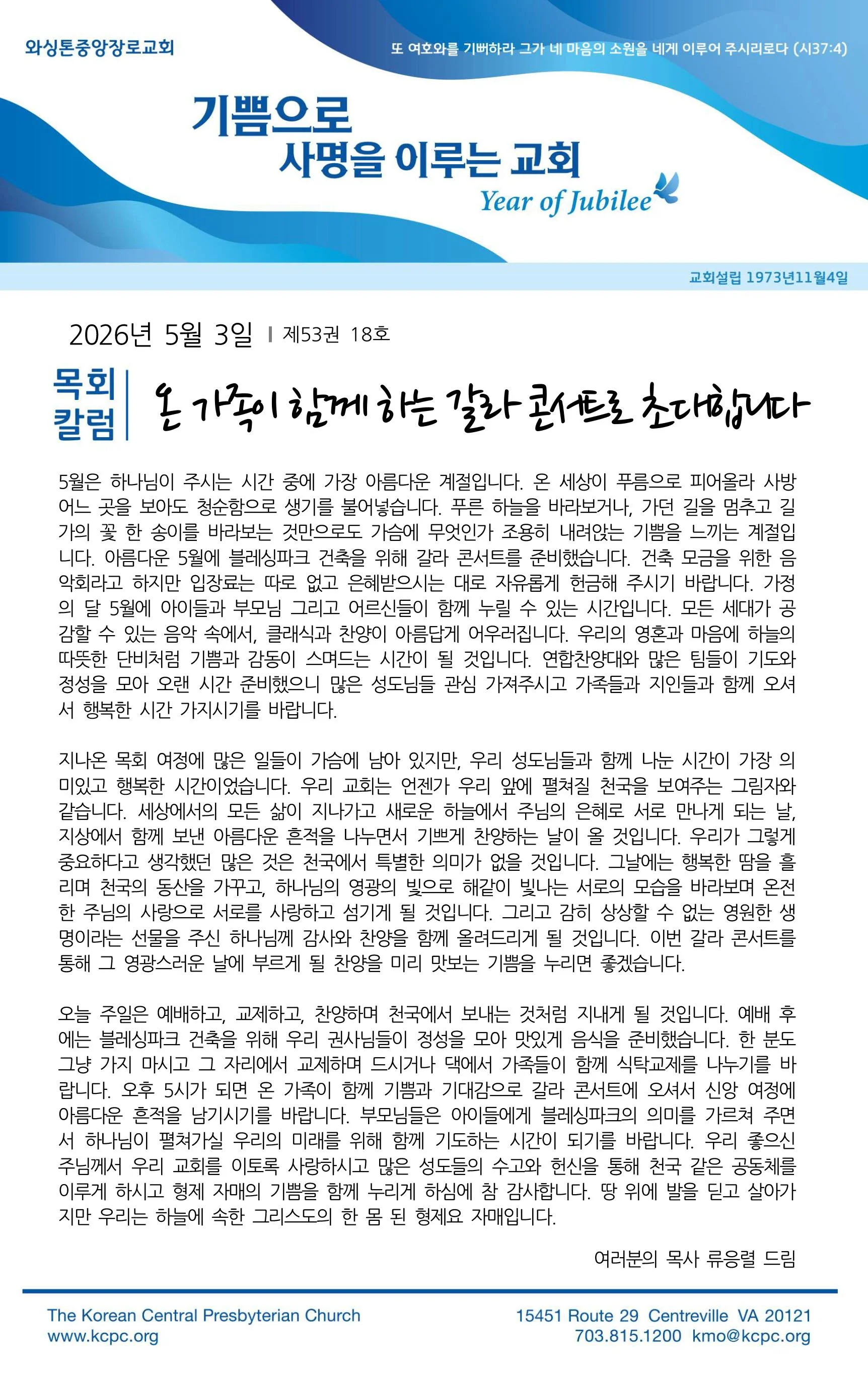 와싱톤중앙장로교회

또 여호와를 기뻐하라 그가 네 마음의 소원을 네게 이루어 주시리로다 (시37:4)

기쁨으로 사명을 이루는 교회

Year of Jubilee

교회설립 1973년11월4일

2026년 5월 3일 | 제53권 18호

목회 칼럼

온 가족이 함께 하는 갈라 콘서트로 초대합니다

5월은 하나님이 주시는 시간 중에 가장 아름다운 계절입니다. 온 세상이 푸름으로 피어올라 사방 어느 곳을 보아도 청순함으로 생기를 불어넣습니다. 푸른 하늘을 바라보거나, 가던 길을 멈추고 길가의 꽃 한 송이를 바라보는 것만으로도 가슴에 무엇인가 조용히 내려앉는 기쁨을 느끼는 계절입니다. 아름다운 5월에 블레싱파크 건축을 위해 갈라 콘서트를 준비했습니다. 건축 모금을 위한 음악회라고 하지만 입장료는 따로 없고 은혜받으시는 대로 자유롭게 헌금해 주시기 바랍니다. 가정의 달 5월에 아이들과 부모님 그리고 어르신들이 함께 누릴 수 있는 시간입니다. 모든 세대가 공감할 수 있는 음악 속에서, 클래식과 찬양이 아름답게 어우러집니다. 우리의 영혼과 마음에 하늘의 따뜻한 단비처럼 기쁨과 감동이 스며드는 시간이 될 것입니다. 연합찬양대와 많은 팀들이 기도와 정성을 모아 오랜 시간 준비했으니 많은 성도님들 관심 가져주시고 가족들과 지인들과 함께 오셔서 행복한 시간 가지시기를 바랍니다.

지나온 목회 여정에 많은 일들이 가슴에 남아 있지만, 우리 성도님들과 함께 나눈 시간이 가장 의미있고 행복한 시간이었습니다. 우리 교회는 언젠가 우리 앞에 펼쳐질 천국을 보여주는 그림자와 같습니다. 세상에서의 모든 삶이 지나가고 새로운 하늘에서 주님의 은혜로 서로 만나게 되는 날, 지상에서 함께 보낸 아름다운 흔적을 나누면서 기쁘게 찬양하는 날이 올 것입니다. 우리가 그렇게 중요하다고 생각했던 많은 것은 천국에서 특별한 의미가 없을 것입니다. 그날에는 행복한 땀을 흘리며 천국의 동산을 가꾸고, 하나님의 영광의 빛으로 해같이 빛나는 서로의 모습을 바라보며 온전한 주님의 사랑으로 서로를 사랑하고 섬기게 될 것입니다. 그리고 감히 상상할 수 없는 영원한 생명이라는 선물을 주신 하나님께 감사와 찬양을 함께 올려드리게 될 것입니다. 이번 갈라 콘서트를 통해 그 영광스러운 날에 부르게 될 찬양을 미리 맛보는 기쁨을 누리면 좋겠습니다.

오늘 주일은 예배하고, 교제하고, 찬양하며 천국에서 보내는 것처럼 지내게 될 것입니다. 예배 후에는 블레싱파크 건축을 위해 우리 권사님들이 정성을 모아 맛있게 음식을 준비했습니다. 한 분도 그냥 가지 마시고 그 자리에서 교제하며 드시거나 댁에서 가족들이 함께 식탁교제를 나누기를 바랍니다. 오후 5시가 되면 온 가족이 함께 기쁨과 기대감으로 갈라 콘서트에 오셔서 신앙 여정에 아름다운 흔적을 남기시기를 바랍니다. 부모님들은 아이들에게 블레싱파크의 의미를 가르쳐 주면서 하나님이 펼쳐가실 우리의 미래를 위해 함께 기도하는 시간이 되기를 바랍니다. 우리 좋으신 주님께서 우리 교회를 이토록 사랑하시고 많은 성도들의 수고와 헌신을 통해 천국 같은 공동체를 이루게 하시고 형제 자매의 기쁨을 함께 누리게 하심에 참 감사합니다. 땅 위에 발을 딛고 살아가지만 우리는 하늘에 속한 그리스도의 한 몸 된 형제요 자매입니다.

여러분의 목사 류응렬 드림

The Korean Central Presbyterian Church
www.kcpc.org

15451 Route 29 Centreville VA 20121
703.815.1200 kmo@kcpc.org